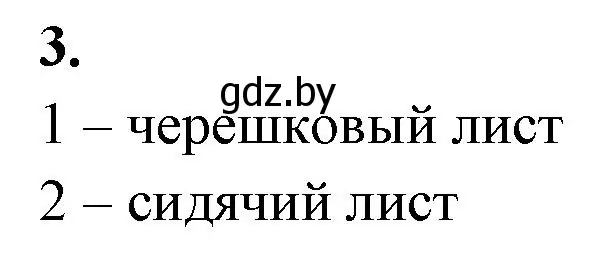 3.

gdz.by

1 – черешковый лист

2 – сидячий лист